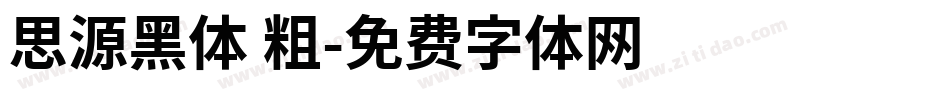 思源黑体 粗-免费字体网

www.zitidao.com